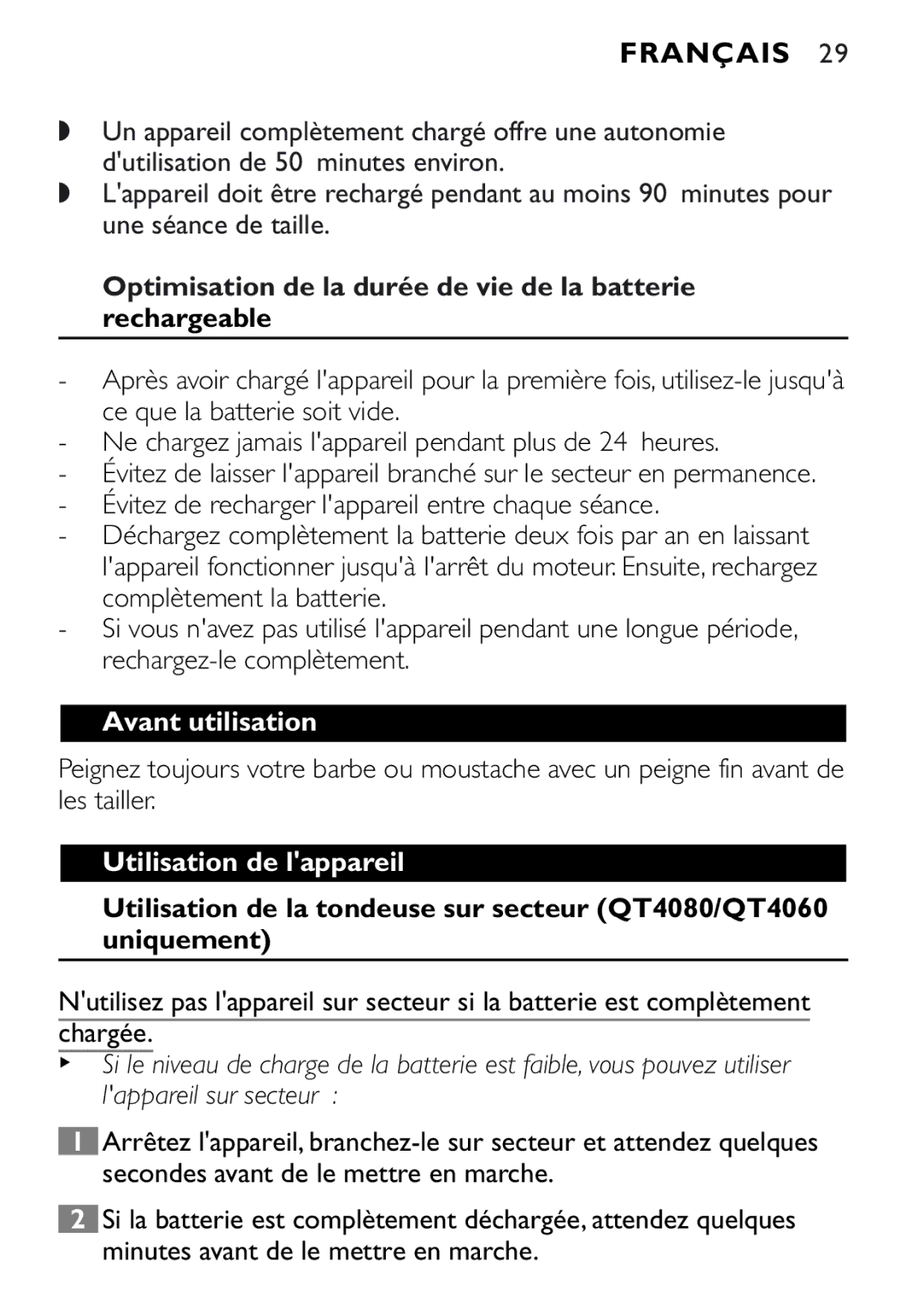 FRANÇAIS 29

◗ Un appareil complètement chargé offre une autonomie d'utilisation de 50 minutes environ.
◗ L'appareil doit être rechargé pendant au moins 90 minutes pour une séance de taille.

Optimisation de la durée de vie de la batterie rechargeable

- Après avoir chargé l'appareil pour la première fois, utilisez-le jusqu'à ce que la batterie soit vide.
- Ne chargez jamais l'appareil pendant plus de 24 heures.
- Évitez de laisser l'appareil branché sur le secteur en permanence.
- Évitez de recharger l'appareil entre chaque séance.
- Déchargez complètement la batterie deux fois par an en laissant l'appareil fonctionner jusqu'à l'arrêt du moteur. Ensuite, rechargez complètement la batterie.
- Si vous n'avez pas utilisé l'appareil pendant une longue période, rechargez-le complètement.

Avant utilisation

Peignez toujours votre barbe ou moustache avec un peigne fin avant de les tailler.

Utilisation de l'appareil

Utilisation de la tondeuse sur secteur (QT4080/QT4060 uniquement)

N'utilisez pas l'appareil sur secteur si la batterie est complètement chargée.
▸ Si le niveau de charge de la batterie est faible, vous pouvez utiliser l'appareil sur secteur :

1 Arrêtez l'appareil, branchez-le sur secteur et attendez quelques secondes avant de le mettre en marche.

2 Si la batterie est complètement déchargée, attendez quelques minutes avant de le mettre en marche.